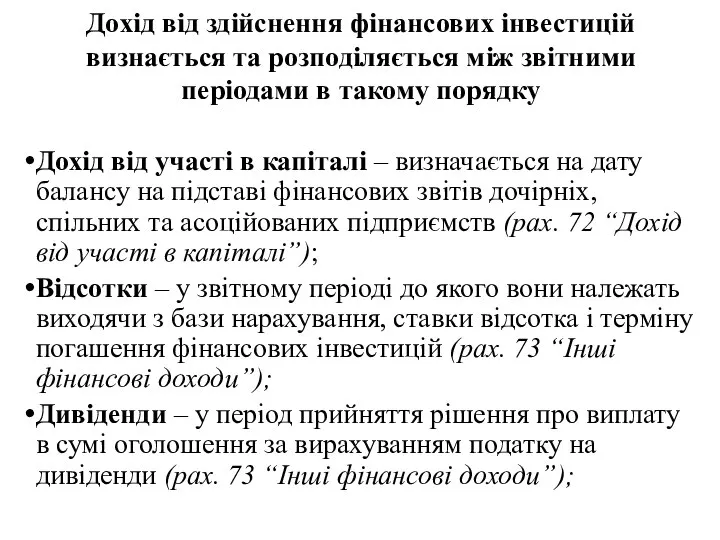 Дохід від здійснення фінансових інвестицій визнається та розподіляється між звітними періодами в такому порядку

•Дохід від участі в капіталі – визначається на дату балансу на підставі фінансових звітів дочірніх, спільних та асоційованих підприємств (рах. 72 “Дохід від участі в капіталі”);

•Відсотки – у звітному періоді до якого вони належать виходячи з бази нарахування, ставки відсотка і терміну погашення фінансових інвестицій (рах. 73 “Інші фінансові доходи”);

•Дивіденди – у період прийняття рішення про виплату в сумі оголошення за вирахуванням податку на дивіденди (рах. 73 “Інші фінансові доходи”);